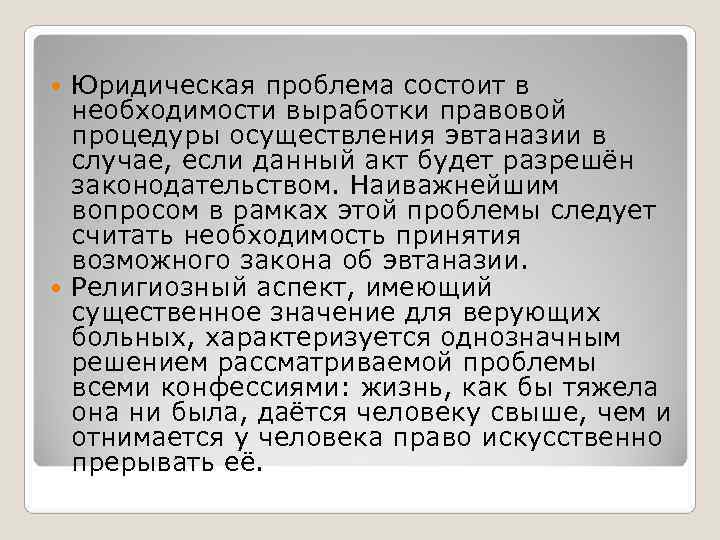 Юридическая проблема состоит в необходимости выработки правовой процедуры осуществления эвтаназии в случае, если данный акт будет разрешён законодательством. Наиважнейшим вопросом в рамках этой проблемы следует считать необходимость принятия возможного закона об эвтаназии.

Религиозный аспект, имеющий существенное значение для верующих больных, характеризуется однозначным решением рассматриваемой проблемы всеми конфессиями: жизнь, как бы тяжела она ни была, даётся человеку свыше, чем и отнимается у человека право искусственно прерывать её.